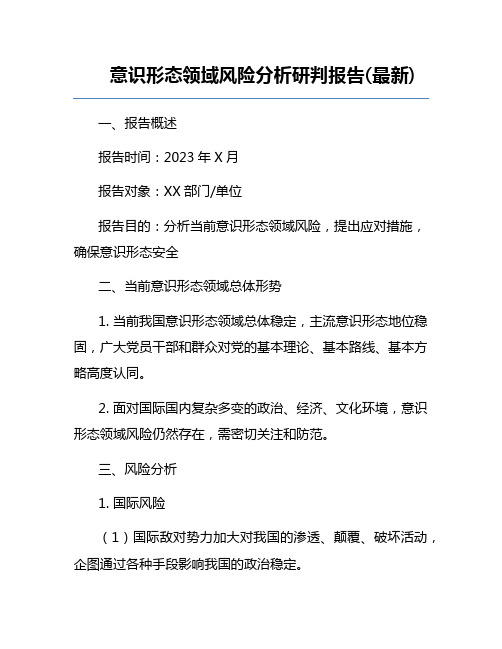 意识形态领域风险分析研判报告(最新)

一、报告概述

报告时间：2023 年 X 月

报告对象：XX 部门/单位

报告目的：分析当前意识形态领域风险，提出应对措施，确保意识形态安全

二、当前意识形态领域总体形势

1. 当前我国意识形态领域总体稳定，主流意识形态地位稳固，广大党员干部和群众对党的基本理论、基本路线、基本方略高度认同。

2. 面对国际国内复杂多变的政治、经济、文化环境，意识形态领域风险仍然存在，需密切关注和防范。

三、风险分析

1. 国际风险

（1）国际敌对势力加大对我国的渗透、颠覆、破坏活动，企图通过各种手段影响我国的政治稳定。